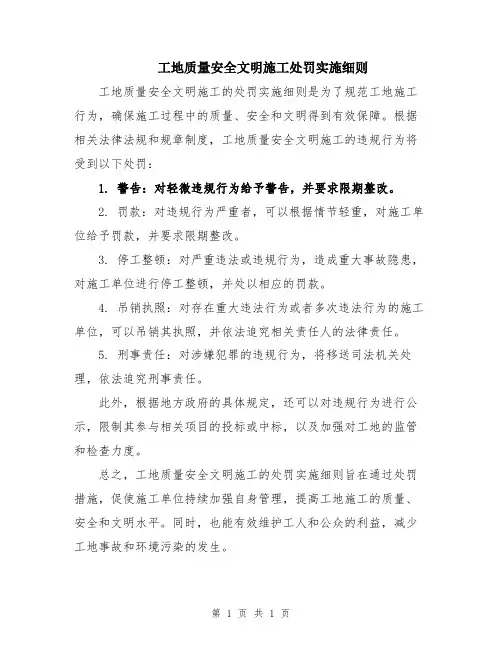 工地质量安全文明施工处罚实施细则

工地质量安全文明施工的处罚实施细则是为了规范工地施工行为，确保施工过程中的质量、安全和文明得到有效保障。根据相关法律法规和规章制度，工地质量安全文明施工的违规行为将受到以下处罚：

1. 警告：对轻微违规行为给予警告，并要求限期整改。

2. 罚款：对违规行为严重者，可以根据情节轻重，对施工单位给予罚款，并要求限期整改。

3. 停工整顿：对严重违法或违规行为，造成重大事故隐患，对施工单位进行停工整顿，并处以相应的罚款。

4. 吊销执照：对存在重大违法行为或者多次违法行为的施工单位，可以吊销其执照，并依法追究相关责任人的法律责任。

5. 刑事责任：对涉嫌犯罪的违规行为，将移送司法机关处理，依法追究刑事责任。

此外，根据地方政府的具体规定，还可以对违规行为进行公示，限制其参与相关项目的投标或中标，以及加强对工地的监管和检查力度。

总之，工地质量安全文明施工的处罚实施细则旨在通过处罚措施，促使施工单位持续加强自身管理，提高工地施工的质量、安全和文明水平。同时，也能有效维护工人和公众的利益，减少工地事故和环境污染的发生。

第 1 页 共 1 页